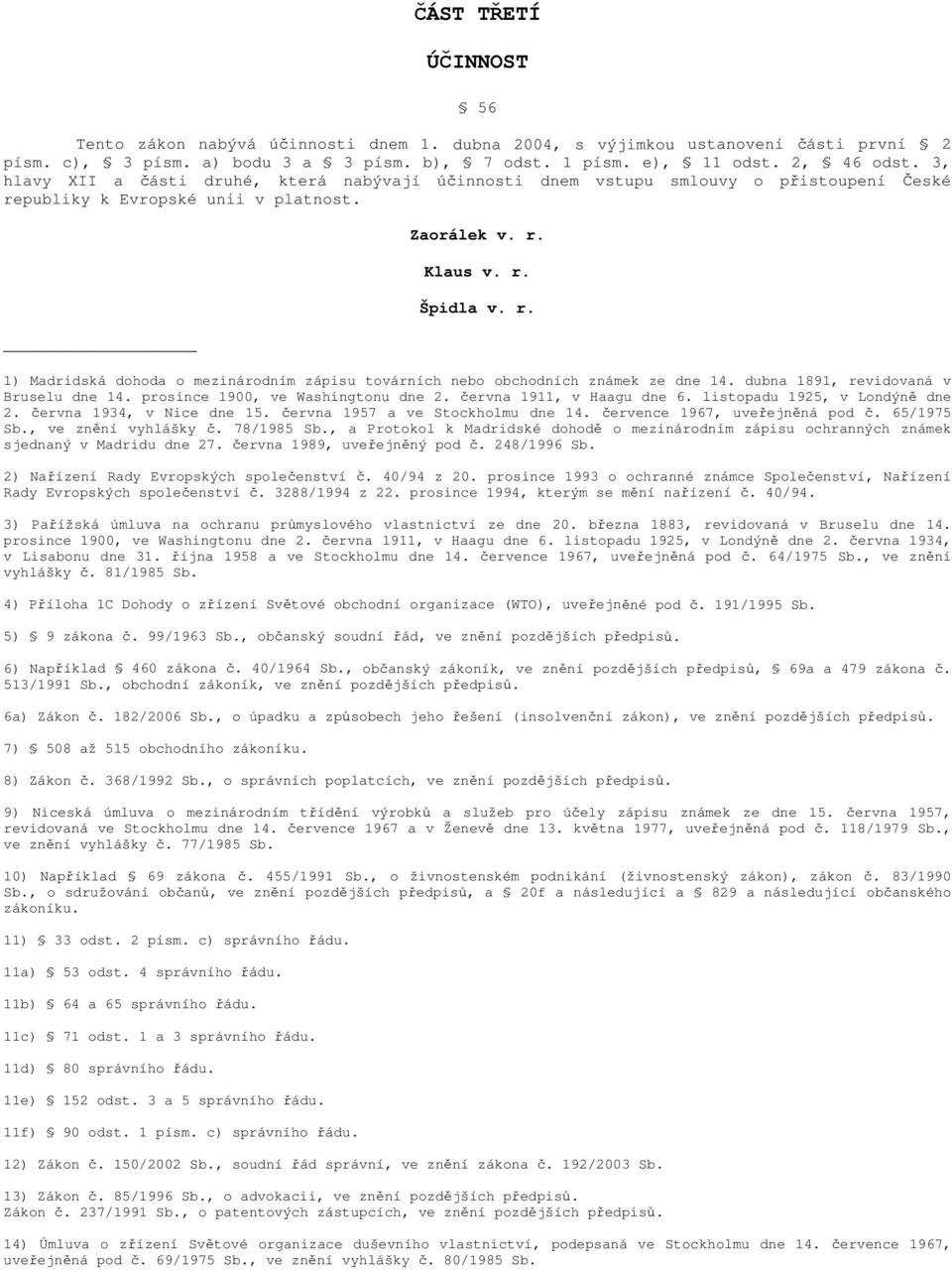 ČÁST TŘETÍ

ÚČINNOST

§ 56

Tento zákon nabývá účinnosti dnem 1. dubna 2004, s výjimkou ustanovení části první § 2 písm. c), § 3 písm. a) bodu 3 a § 3 písm. b), § 7 odst. 1 písm. e), § 11 odst. 2, § 46 odst. 3, hlavy XII a části druhé, která nabývají účinnosti dnem vstupu smlouvy o přistoupení České republiky k Evropské unii v platnost.

Zaorálek v. r.

Klaus v. r.

Špidla v. r.

1) Madridská dohoda o mezinárodním zápisu továrních nebo obchodních známek ze dne 14. dubna 1891, revidovaná v Bruselu dne 14. prosince 1900, ve Washingtonu dne 2. června 1911, v Haagu dne 6. listopadu 1925, v Londýně dne 2. června 1934, v Nice dne 15. června 1957 a ve Stockholmu dne 14. července 1967, uveřejněná pod č. 65/1975 Sb., ve znění vyhlášky č. 78/1985 Sb., a Protokol k Madridské dohodě o mezinárodním zápisu ochranných známek sjednaný v Madridu dne 27. června 1989, uveřejněný pod č. 248/1996 Sb.

2) Nařízení Rady Evropských společenství č. 40/94 z 20. prosince 1993 o ochranné známce Společenství, Nařízení Rady Evropských společenství č. 3288/1994 z 22. prosince 1994, kterým se mění nařízení č. 40/94.

3) Pařížská úmluva na ochranu průmyslového vlastnictví ze dne 20. března 1883, revidovaná v Bruselu dne 14. prosince 1900, ve Washingtonu dne 2. června 1911, v Haagu dne 6. listopadu 1925, v Londýně dne 2. června 1934, v Lisabonu dne 31. října 1958 a ve Stockholmu dne 14. července 1967, uveřejněná pod č. 64/1975 Sb., ve znění vyhlášky č. 81/1985 Sb.

4) Příloha 1C Dohody o zřízení Světové obchodní organizace (WTO), uveřejněné pod č. 191/1995 Sb.

5) § 9 zákona č. 99/1963 Sb., občanský soudní řád, ve znění pozdějších předpisů.

6) Například § 460 zákona č. 40/1964 Sb., občanský zákoník, ve znění pozdějších předpisů, § 69a a 479 zákona č. 513/1991 Sb., obchodní zákoník, ve znění pozdějších předpisů.

6a) Zákon č. 182/2006 Sb., o úpadku a způsobech jeho řešení (insolvenční zákon), ve znění pozdějších předpisů.

7) § 508 až 515 obchodního zákoníku.

8) Zákon č. 368/1992 Sb., o správních poplatcích, ve znění pozdějších předpisů.

9) Niceská úmluva o mezinárodním třídění výrobků a služeb pro účely zápisu známek ze dne 15. června 1957, revidovaná ve Stockholmu dne 14. července 1967 a v Ženevě dne 13. května 1977, uveřejněná pod č. 118/1979 Sb., ve znění vyhlášky č. 77/1985 Sb.

10) Například § 69 zákona č. 455/1991 Sb., o živnostenském podnikání (živnostenský zákon), zákon č. 83/1990 Sb., o sdružování občanů, ve znění pozdějších předpisů, a § 20f a následující a § 829 a následující občanského zákoníku.

11) § 33 odst. 2 písm. c) správního řádu.

11a) § 53 odst. 4 správního řádu.

11b) § 64 a 65 správního řádu.

11c) § 71 odst. 1 a 3 správního řádu.

11d) § 80 správního řádu.

11e) § 152 odst. 3 a 5 správního řádu.

11f) § 90 odst. 1 písm. c) správního řádu.

12) Zákon č. 150/2002 Sb., soudní řád správní, ve znění zákona č. 192/2003 Sb.

13) Zákon č. 85/1996 Sb., o advokacii, ve znění pozdějších předpisů.
Zákon č. 237/1991 Sb., o patentových zástupcích, ve znění pozdějších předpisů.

14) Úmluva o zřízení Světové organizace duševního vlastnictví, podepsaná ve Stockholmu dne 14. července 1967, uveřejněná pod č. 69/1975 Sb., ve znění vyhlášky č. 80/1985 Sb.